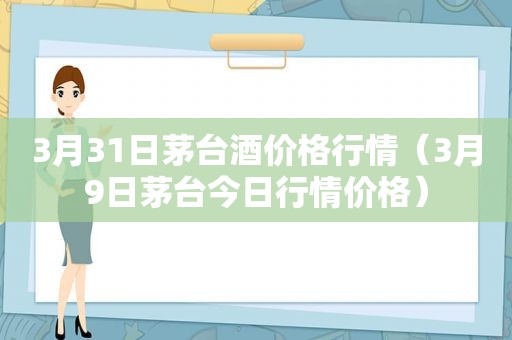 3月31日茅台酒价格行情（3月9日茅台今日行情价格）